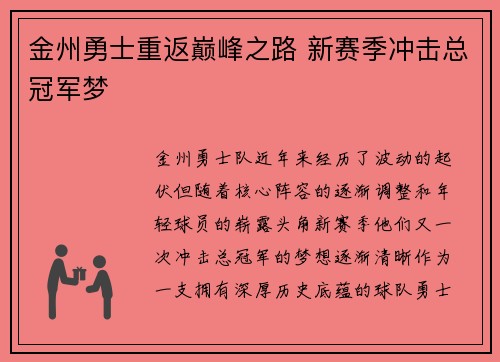 金州勇士重返巅峰之路 新赛季冲击总冠军梦

金州勇士队近年来经历了波动的起伏但随着核心阵容的逐渐调整和年轻球员的崭露头角新赛季他们又一次冲击总冠军的梦想逐渐清晰作为一支拥有深厚历史底蕴的球队勇士